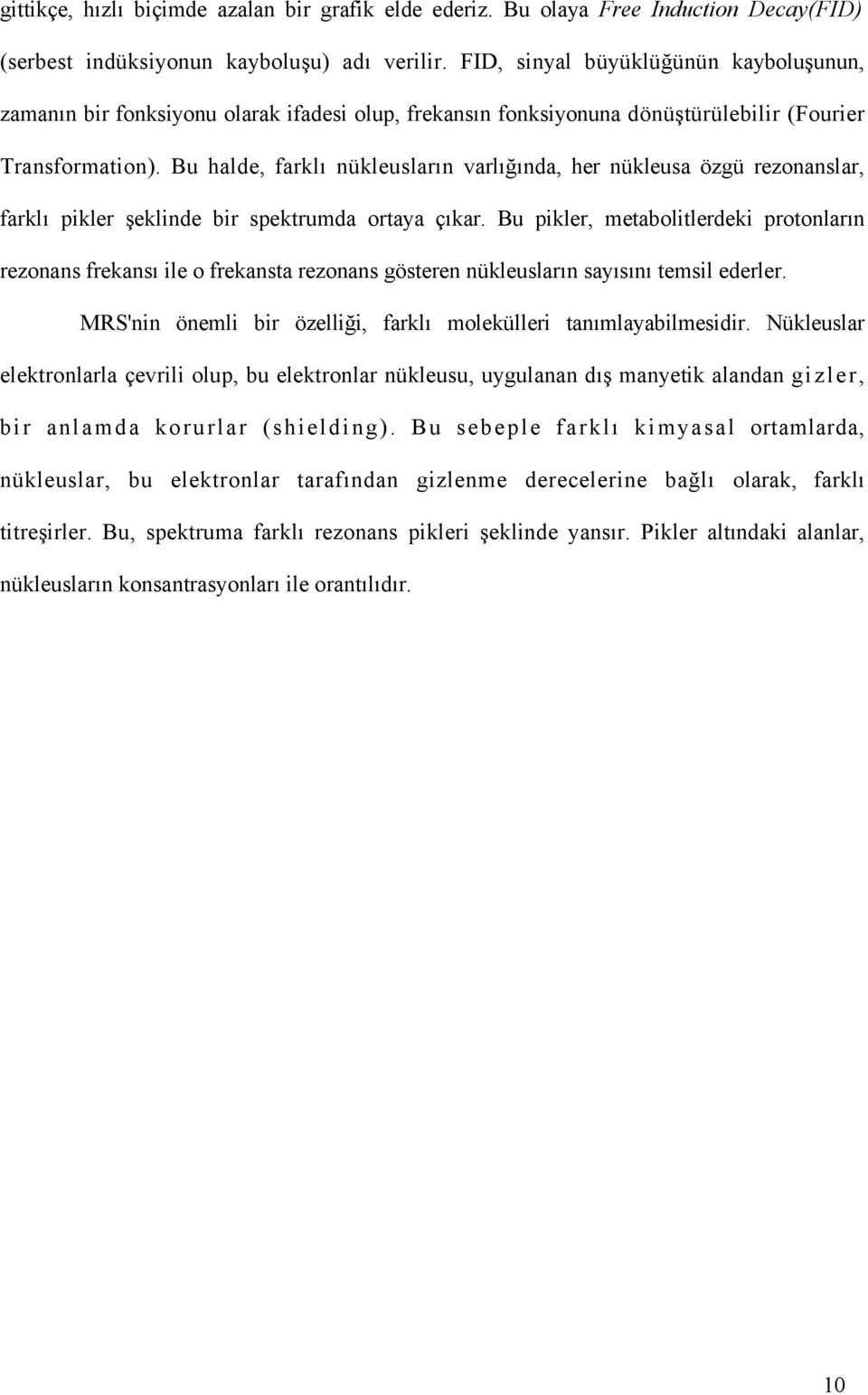 gittikçe, hızlı biçimde azalan bir grafik elde ederiz. Bu olaya Free Induction Decay(FID) (serbest indüksiyonun kayboluşu) adı verilir. FID, sinyal büyüklüğünün kayboluşunun, zamanın bir fonksiyonu olarak ifadesi olup, frekansın fonksiyonuna dönüştürülebilir (Fourier Transformation). Bu halde, farklı nükleusların varlığında, her nükleusa özgü rezonanslar, farklı pikler şeklinde bir spektrumda ortaya çıkar. Bu pikler, metabolitlerdeki protonların rezonans frekansı ile o frekansta rezonans gösteren nükleusların sayısını temsil ederler.

MRS'nin önemli bir özelliği, farklı molekülleri tanımlayabilmesidir. Nükleuslar elektronlarla çevrili olup, bu elektronlar nükleusu, uygulanan dış manyetik alandan gizler, bir anlamda korurlar (shielding). Bu sebeple farklı kimyasal ortamlarda, nükleuslar, bu elektronlar tarafından gizlenme derecelerine bağlı olarak, farklı titreşirler. Bu, spektruma farklı rezonans pikleri şeklinde yansır. Pikler altındaki alanlar, nükleusların konsantrasyonları ile orantılıdır.

10